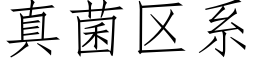 真菌区系